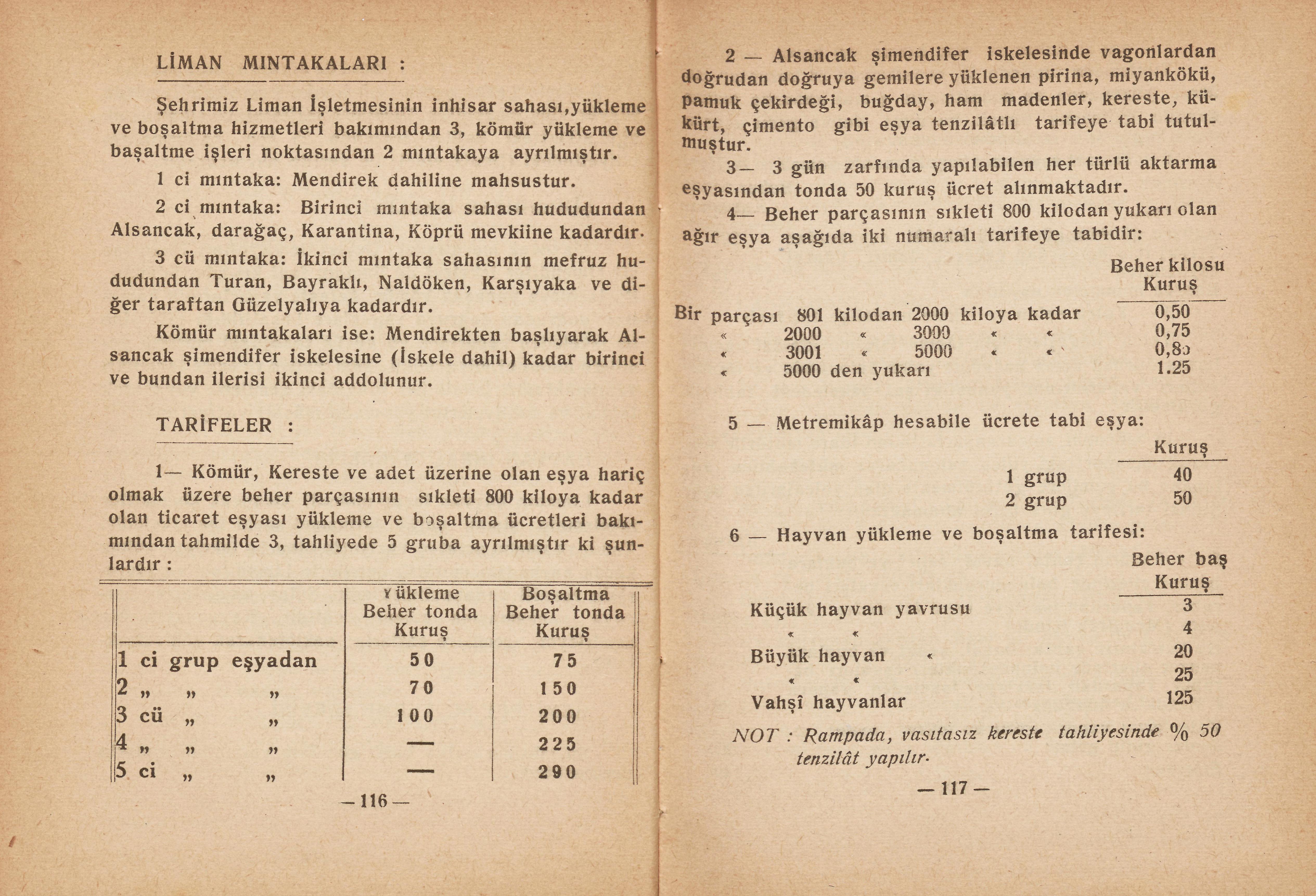 LİMAN MINTAKALARI :

Şehrimiz Liman İşletmesinin inhisar sahası,yükleme ve boşaltma hizmetleri bakımından 3, kömür yükleme ve başaltme işleri noktasından 2 mıntakaya ayrılmıştır.

1 ci mıntaka: Mendirek dahiline mahsustur.

2 ci mıntaka: Birinci mıntaka sahası hududundan Alsancak, darağaç, Karantina, Köprü mevkiine kadardır.

3 cü mıntaka: İkinci mıntaka sahasının mefruz hududundan Turan, Bayraklı, Naldöken, Karşıyaka ve diğer taraftan Güzelyalıya kadardır.

Kömür mıntakaları ise: Mendirekten başlıyarak Alsancak şimendifer iskelesine (İskele dahil) kadar birinci ve bundan ilerisi ikinci addolunur.

TARİFELER :

1— Kömür, Kereste ve adet üzerine olan eşya hariç olmak üzere beher parçasının sıkleti 800 kiloya kadar olan ticaret eşyası yükleme ve boşaltma ücretleri bakımından tahmilde 3, tahliyede 5 gruba ayrılmıştır ki şunlardır :

| | Yükleme Beher tonda Kuruş | Boşaltma Beher tonda Kuruş |
|---|---|---|
| 1 ci grup eşyadan | 50 | 75 |
| 2 „ „ „ | 70 | 150 |
| 3 cü „ „ | 100 | 200 |
| 4 „ „ „ | — | 225 |
| 5 ci „ „ | — | 290 |

— 116 —

2 — Alsancak şimendifer iskelesinde vagonlardan doğrudan doğruya gemilere yüklenen pirina, miyankökü, pamuk çekirdeği, buğday, ham madenler, kereste, kükürt, çimento gibi eşya tenzilâtlı tarifeye tabi tutulmuştur.

3— 3 gün zarfında yapılabilen her türlü aktarma eşyasından tonda 50 kuruş ücret alınmaktadır.

4— Beher parçasının sıkleti 800 kilodan yukarı olan ağır eşya aşağıda iki numaralı tarifeye tabidir:

| | Beher kilosu Kuruş |
|---|---|
| Bir parçası 801 kilodan 2000 kiloya kadar | 0,50 |
| « 2000 « 3000 « « | 0,75 |
| « 3001 « 5000 « « | 0,80 |
| « 5000 den yukarı | 1.25 |

5 — Metremikâp hesabile ücrete tabi eşya:

| | Kuruş |
|---|---|
| 1 grup | 40 |
| 2 grup | 50 |

6 — Hayvan yükleme ve boşaltma tarifesi:

| | Beher baş Kuruş |
|---|---|
| Küçük hayvan yavrusu | 3 |
| « « | 4 |
| Büyük hayvan « | 20 |
| « « | 25 |
| Vahşî hayvanlar | 125 |

NOT : Rampada, vasıtasız kereste tahliyesinde % 50 tenzilât yapılır.

— 117 —